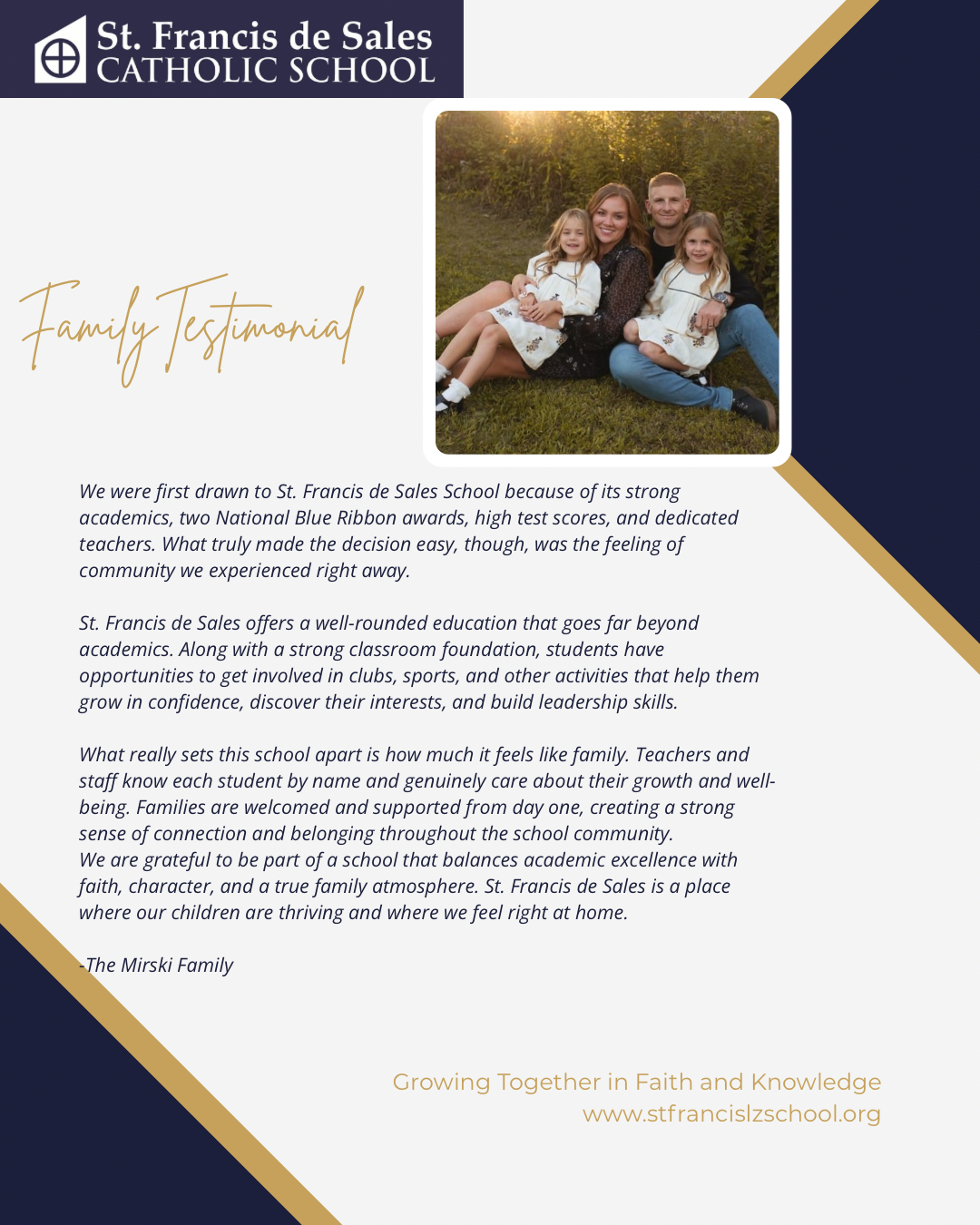 St. Francis de Sales
CATHOLIC SCHOOL

Family Testimonial

We were first drawn to St. Francis de Sales School because of its strong academics, two National Blue Ribbon awards, high test scores, and dedicated teachers. What truly made the decision easy, though, was the feeling of community we experienced right away.

St. Francis de Sales offers a well-rounded education that goes far beyond academics. Along with a strong classroom foundation, students have opportunities to get involved in clubs, sports, and other activities that help them grow in confidence, discover their interests, and build leadership skills.

What really sets this school apart is how much it feels like family. Teachers and staff know each student by name and genuinely care about their growth and well-being. Families are welcomed and supported from day one, creating a strong sense of connection and belonging throughout the school community.
We are grateful to be part of a school that balances academic excellence with faith, character, and a true family atmosphere. St. Francis de Sales is a place where our children are thriving and where we feel right at home.

-The Mirski Family

Growing Together in Faith and Knowledge
www.stfrancislzschool.org